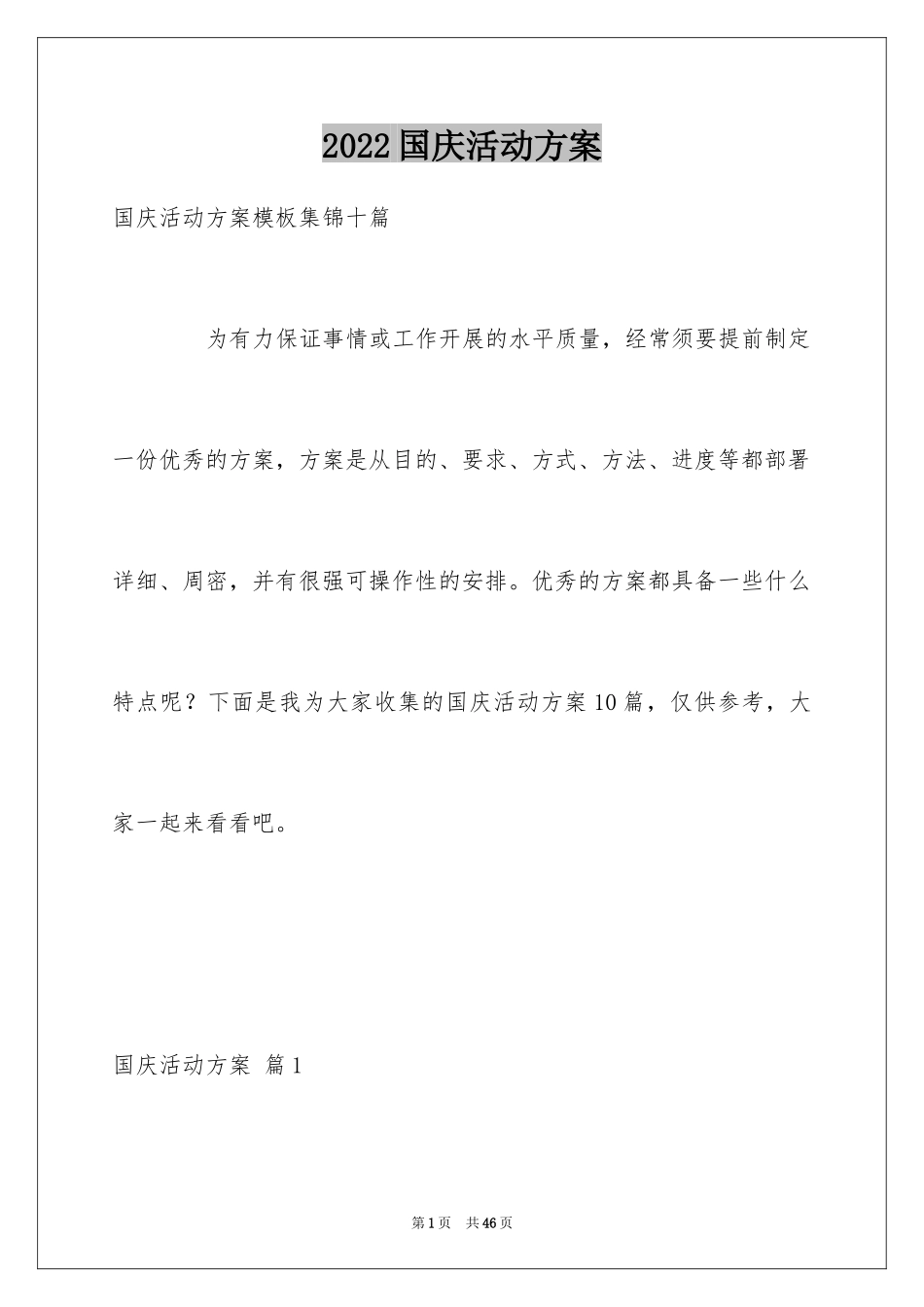 2022国庆活动方案

国庆活动方案模板集锦十篇

为有力保证事情或工作开展的水平质量，经常须要提前制定一份优秀的方案，方案是从目的、要求、方式、方法、进度等都部署详细、周密，并有很强可操作性的安排。优秀的方案都具备一些什么特点呢？下面是我为大家收集的国庆活动方案10篇，仅供参考，大家一起来看看吧。

国庆活动方案 篇1

第1页 共46页